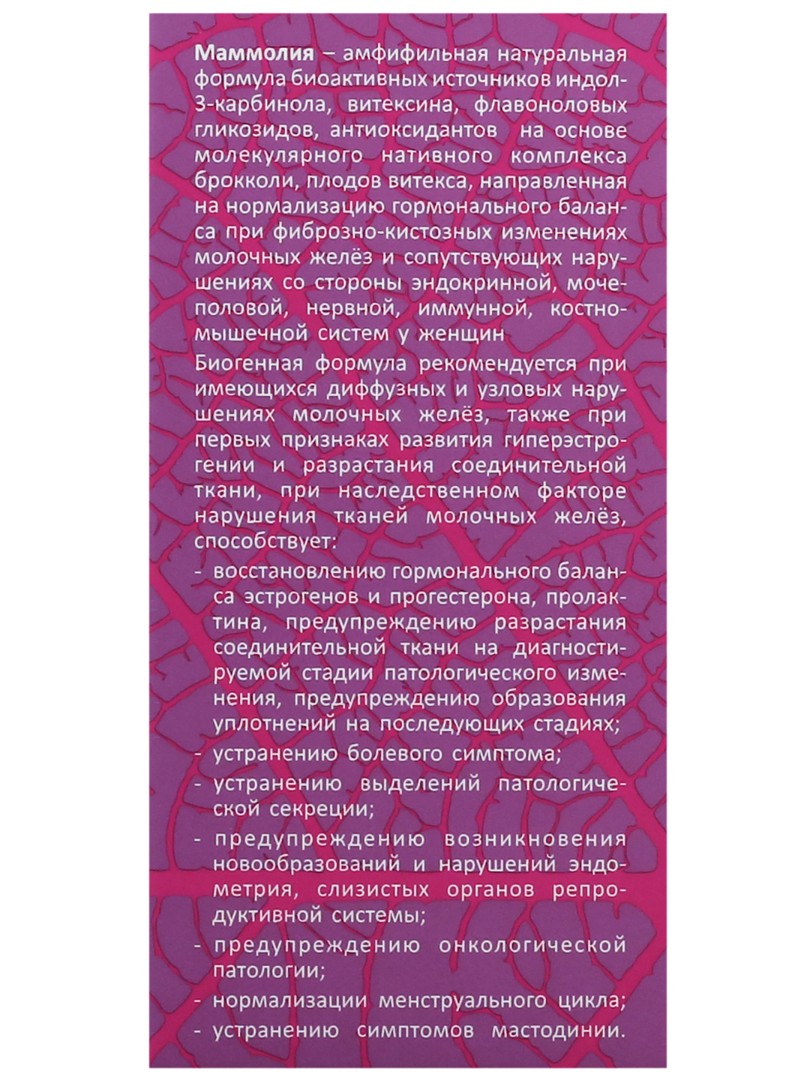 Маммолия – амфифильная натуральная формула биоактивных источников индол-3-карбинола, витексина, флавоноловых гликозидов, антиоксидантов на основе молекулярного нативного комплекса брокколи, плодов витекса, направленная на нормализацию гормонального баланса при фиброзно-кистозных изменениях молочных желёз и сопутствующих нарушениях со стороны эндокринной, мочеполовой, нервной, иммунной, костно-мышечной систем у женщин

Биогенная формула рекомендуется при имеющихся диффузных и узловых нарушениях молочных желёз, также при первых признаках развития гиперэстрогении и разрастания соединительной ткани, при наследственном факторе нарушения тканей молочных желёз, способствует:

- восстановлению гормонального баланса эстрогенов и прогестерона, пролактина, предупреждению разрастания соединительной ткани на диагностируемой стадии патологического изменения, предупреждению образования уплотнений на последующих стадиях;
- устранению болевого симптома;
- устранению выделений патологической секреции;
- предупреждению возникновения новообразований и нарушений эндометрия, слизистых органов репродуктивной системы;
- предупреждению онкологической патологии;
- нормализации менструального цикла;
- устранению симптомов мастодинии.